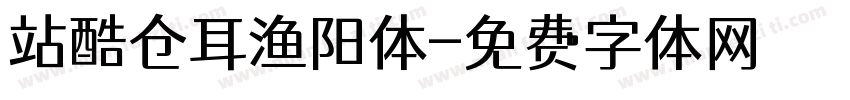 站酷仓耳渔阳体-免费字体网